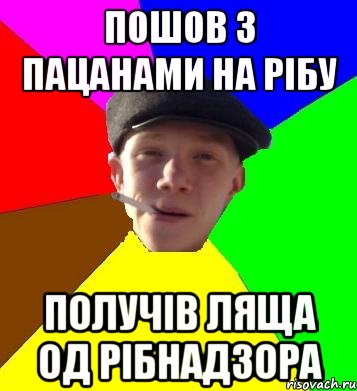 ПОШОВ З ПАЦАНАМИ НА РІБУ

ПОЛУЧІВ ЛЯЩА ОД РІБНАДЗОРА

risovach.ru